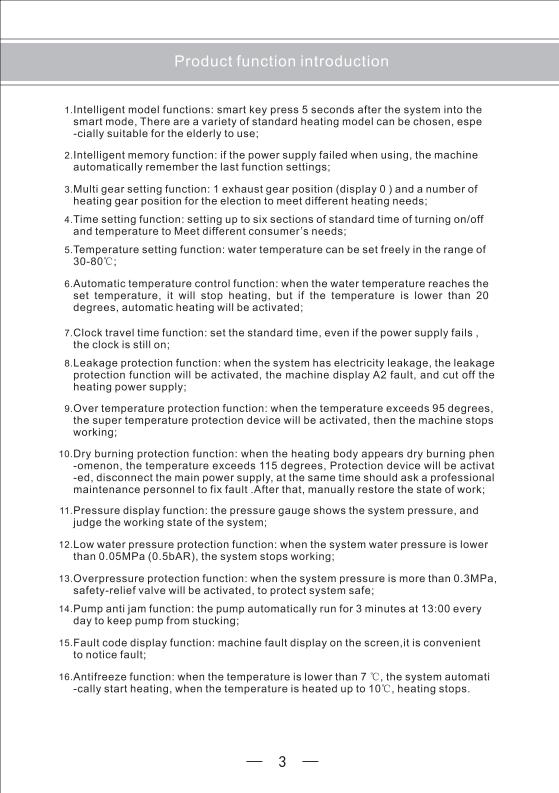 Product function introduction

1.Intelligent model functions: smart key press 5 seconds after the system into the smart mode, There are a variety of standard heating model can be chosen, especially suitable for the elderly to use;

2.Intelligent memory function: if the power supply failed when using, the machine automatically remember the last function settings;

3.Multi gear setting function: 1 exhaust gear position (display 0 ) and a number of heating gear position for the election to meet different heating needs;

4.Time setting function: setting up to six sections of standard time of turning on/off and temperature to Meet different consumer's needs;

5.Temperature setting function: water temperature can be set freely in the range of 30-80℃;

6.Automatic temperature control function: when the water temperature reaches the set temperature, it will stop heating, but if the temperature is lower than 20 degrees, automatic heating will be activated;

7.Clock travel time function: set the standard time, even if the power supply fails , the clock is still on;

8.Leakage protection function: when the system has electricity leakage, the leakage protection function will be activated, the machine display A2 fault, and cut off the heating power supply;

9.Over temperature protection function: when the temperature exceeds 95 degrees, the super temperature protection device will be activated, then the machine stops working;

10.Dry burning protection function: when the heating body appears dry burning phenomenon, the temperature exceeds 115 degrees, Protection device will be activated, disconnect the main power supply, at the same time should ask a professional maintenance personnel to fix fault .After that, manually restore the state of work;

11.Pressure display function: the pressure gauge shows the system pressure, and judge the working state of the system;

12.Low water pressure protection function: when the system water pressure is lower than 0.05MPa (0.5bAR), the system stops working;

13.Overpressure protection function: when the system pressure is more than 0.3MPa, safety-relief valve will be activated, to protect system safe;

14.Pump anti jam function: the pump automatically run for 3 minutes at 13:00 every day to keep pump from stucking;

15.Fault code display function: machine fault display on the screen,it is convenient to notice fault;

16.Antifreeze function: when the temperature is lower than 7 ℃, the system automatically start heating, when the temperature is heated up to 10℃, heating stops.

— 3 —